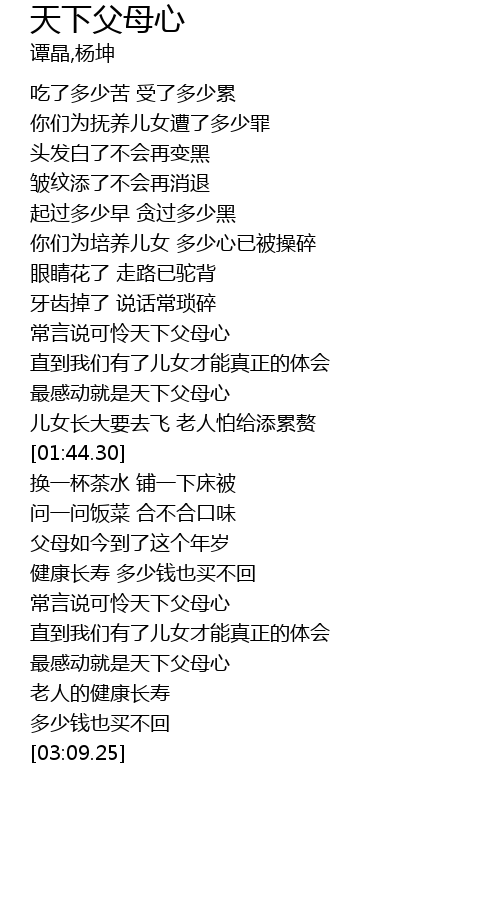 天下父母心
谭晶,杨坤

吃了多少苦 受了多少累
你们为抚养儿女遭了多少罪
头发白了不会再变黑
皱纹添了不会再消退
起过多少早 贪过多少黑
你们为培养儿女 多少心已被操碎
眼睛花了 走路已驼背
牙齿掉了 说话常琐碎
常言说可怜天下父母心
直到我们有了儿女才能真正的体会
最感动就是天下父母心
儿女长大要去飞 老人怕给添累赘
[01:44.30]
换一杯茶水 铺一下床被
问一问饭菜 合不合口味
父母如今到了这个年岁
健康长寿 多少钱也买不回
常言说可怜天下父母心
直到我们有了儿女才能真正的体会
最感动就是天下父母心
老人的健康长寿
多少钱也买不回
[03:09.25]